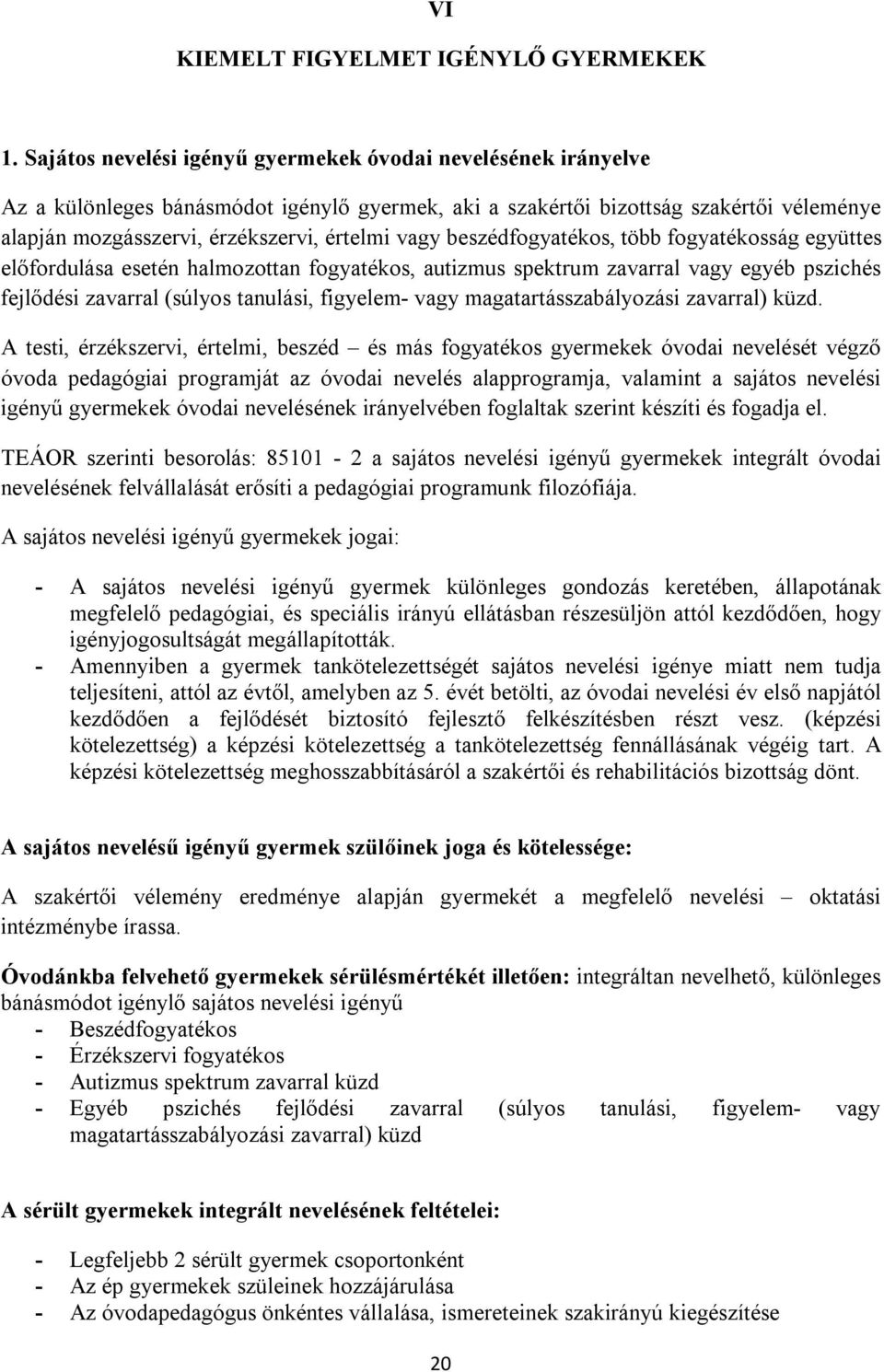 VI

KIEMELT FIGYELMET IGÉNYLŐ GYERMEKEK

1. Sajátos nevelési igényű gyermekek óvodai nevelésének irányelve

Az a különleges bánásmódot igénylő gyermek, aki a szakértői bizottság szakértői véleménye alapján mozgásszervi, érzékszervi, értelmi vagy beszédfogyatékos, több fogyatékosság együttes előfordulása esetén halmozottan fogyatékos, autizmus spektrum zavarral vagy egyéb pszichés fejlődési zavarral (súlyos tanulási, figyelem- vagy magatartásszabályozási zavarral) küzd.

A testi, érzékszervi, értelmi, beszéd – és más fogyatékos gyermekek óvodai nevelését végző óvoda pedagógiai programját az óvodai nevelés alapprogramja, valamint a sajátos nevelési igényű gyermekek óvodai nevelésének irányelvében foglaltak szerint készíti és fogadja el.

TEÁOR szerinti besorolás: 85101 - 2 a sajátos nevelési igényű gyermekek integrált óvodai nevelésének felvállalását erősíti a pedagógiai programunk filozófiája.

A sajátos nevelési igényű gyermekek jogai:

- A sajátos nevelési igényű gyermek különleges gondozás keretében, állapotának megfelelő pedagógiai, és speciális irányú ellátásban részesüljön attól kezdődően, hogy igényjogosultságát megállapították.
- Amennyiben a gyermek tankötelezettségét sajátos nevelési igénye miatt nem tudja teljesíteni, attól az évtől, amelyben az 5. évét betölti, az óvodai nevelési év első napjától kezdődően a fejlődését biztosító fejlesztő felkészítésben részt vesz. (képzési kötelezettség) a képzési kötelezettség a tankötelezettség fennállásának végéig tart. A képzési kötelezettség meghosszabbításáról a szakértői és rehabilitációs bizottság dönt.

A sajátos nevelésű igényű gyermek szülőinek joga és kötelessége:

A szakértői vélemény eredménye alapján gyermekét a megfelelő nevelési – oktatási intézménybe írassa.

Óvodánkba felvehető gyermekek sérülésmértékét illetően: integráltan nevelhető, különleges bánásmódot igénylő sajátos nevelési igényű
- Beszédfogyatékos
- Érzékszervi fogyatékos
- Autizmus spektrum zavarral küzd
- Egyéb pszichés fejlődési zavarral (súlyos tanulási, figyelem- vagy magatartásszabályozási zavarral) küzd

A sérült gyermekek integrált nevelésének feltételei:

- Legfeljebb 2 sérült gyermek csoportonként
- Az ép gyermekek szüleinek hozzájárulása
- Az óvodapedagógus önkéntes vállalása, ismereteinek szakirányú kiegészítése

20